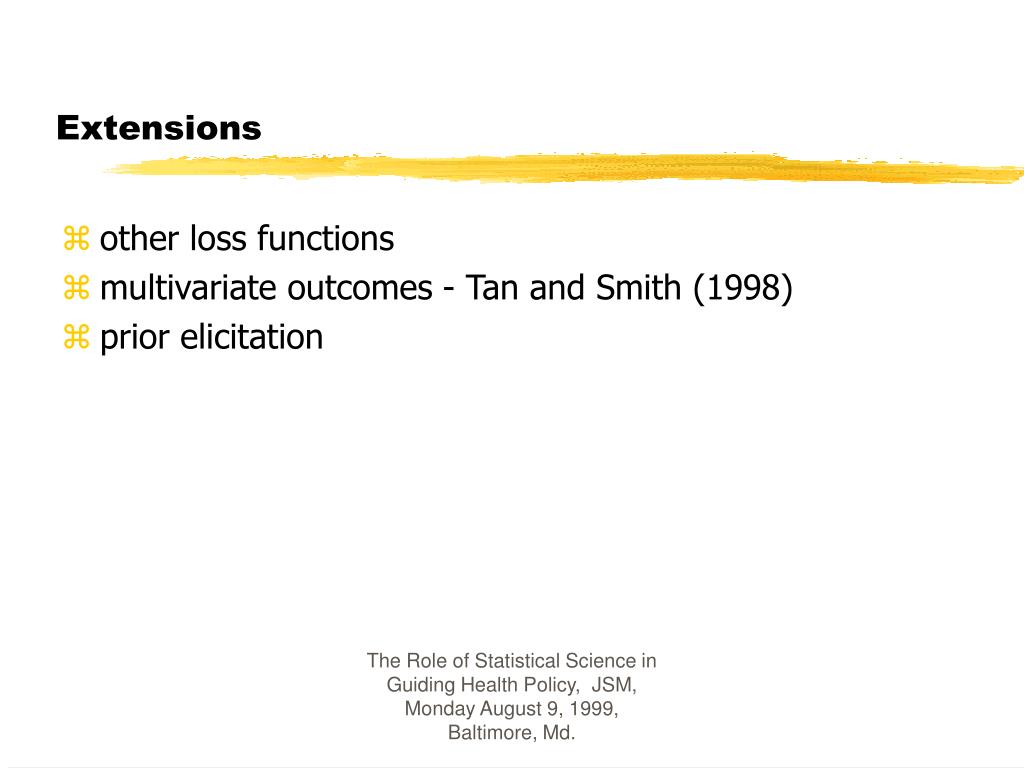 Extensions

⌘ other loss functions
⌘ multivariate outcomes - Tan and Smith (1998)
⌘ prior elicitation

The Role of Statistical Science in Guiding Health Policy, JSM, Monday August 9, 1999, Baltimore, Md.